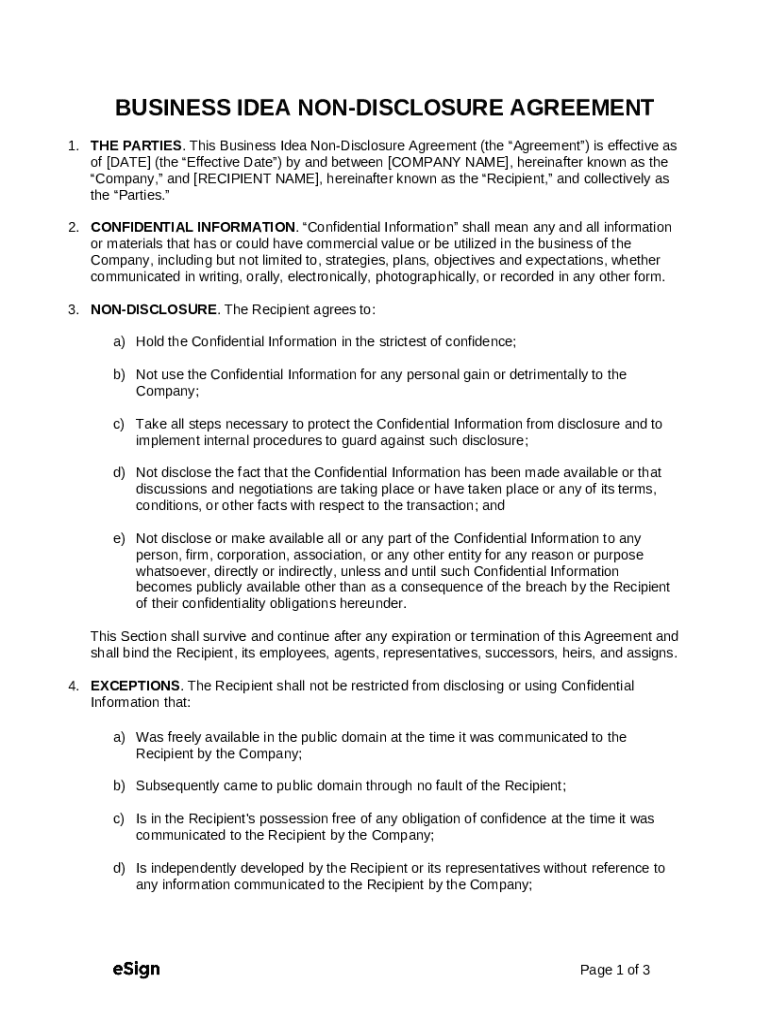 BUSINESS IDEA NON-DISCLOSURE AGREEMENT

1. THE PARTIES. This Business Idea Non-Disclosure Agreement (the “Agreement”) is effective as of [DATE] (the “Effective Date”) by and between [COMPANY NAME], hereinafter known as the “Company,” and [RECIPIENT NAME], hereinafter known as the “Recipient,” and collectively as the “Parties.”

2. CONFIDENTIAL INFORMATION. “Confidential Information” shall mean any and all information or materials that has or could have commercial value or be utilized in the business of the Company, including but not limited to, strategies, plans, objectives and expectations, whether communicated in writing, orally, electronically, photographically, or recorded in any other form.

3. NON-DISCLOSURE. The Recipient agrees to:

a) Hold the Confidential Information in the strictest of confidence;

b) Not use the Confidential Information for any personal gain or detrimentally to the Company;

c) Take all steps necessary to protect the Confidential Information from disclosure and to implement internal procedures to guard against such disclosure;

d) Not disclose the fact that the Confidential Information has been made available or that discussions and negotiations are taking place or have taken place or any of its terms, conditions, or other facts with respect to the transaction; and

e) Not disclose or make available all or any part of the Confidential Information to any person, firm, corporation, association, or any other entity for any reason or purpose whatsoever, directly or indirectly, unless and until such Confidential Information becomes publicly available other than as a consequence of the breach by the Recipient of their confidentiality obligations hereunder.

This Section shall survive and continue after any expiration or termination of this Agreement and shall bind the Recipient, its employees, agents, representatives, successors, heirs, and assigns.

4. EXCEPTIONS. The Recipient shall not be restricted from disclosing or using Confidential Information that:

a) Was freely available in the public domain at the time it was communicated to the Recipient by the Company;

b) Subsequently came to public domain through no fault of the Recipient;

c) Is in the Recipient’s possession free of any obligation of confidence at the time it was communicated to the Recipient by the Company;

d) Is independently developed by the Recipient or its representatives without reference to any information communicated to the Recipient by the Company;

eSign

Page 1 of 3